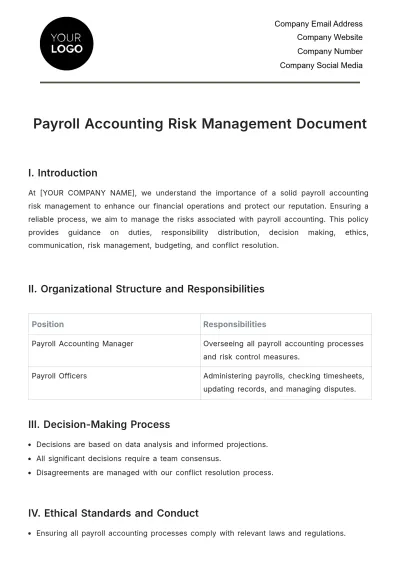 YOUR
LOGO

Company Email Address
Company Website
Company Number
Company Social Media

Payroll Accounting Risk Management Document

I. Introduction

At [YOUR COMPANY NAME], we understand the importance of a solid payroll accounting risk management to enhance our financial operations and protect our reputation. Ensuring a reliable process, we aim to manage the risks associated with payroll accounting. This policy provides guidance on duties, responsibility distribution, decision making, ethics, communication, risk management, budgeting, and conflict resolution.

II. Organizational Structure and Responsibilities

| Position | Responsibilities |
|---|---|
| Payroll Accounting Manager | Overseeing all payroll accounting processes and risk control measures. |
| Payroll Officers | Administering payrolls, checking timesheets, updating records, and managing disputes. |

III. Decision-Making Process

• Decisions are based on data analysis and informed projections.
• All significant decisions require a team consensus.
• Disagreements are managed with our conflict resolution process.

IV. Ethical Standards and Conduct

• Ensuring all payroll accounting processes comply with relevant laws and regulations.